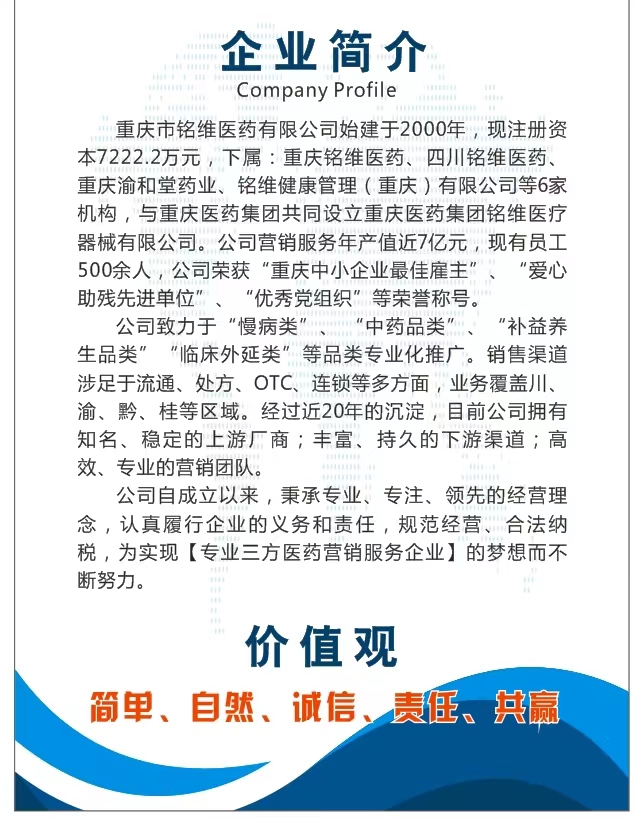 企业简介
Company Profile

重庆市铭维医药有限公司始建于2000年，现注册资本7222.2万元，下属：重庆铭维医药、四川铭维医药、重庆渝和堂药业、铭维健康管理（重庆）有限公司等6家机构，与重庆医药集团共同设立重庆医药集团铭维医疗器械有限公司。公司营销服务年产值近7亿元，现有员工500余人，公司荣获“重庆中小企业最佳雇主”、“爱心助残先进单位”、“优秀党组织”等荣誉称号。

公司致力于“慢病类”、“中药品类”、“补益养生品类”“临床外延类”等品类专业化推广。销售渠道涉足于流通、处方、OTC、连锁等多方面，业务覆盖川、渝、黔、桂等区域。经过近20年的沉淀，目前公司拥有知名、稳定的上游厂商；丰富、持久的下游渠道；高效、专业的营销团队。

公司自成立以来，秉承专业、专注、领先的经营理念，认真履行企业的义务和责任，规范经营、合法纳税，为实现【专业三方医药营销服务企业】的梦想而不断努力。

价值观
简单、自然、诚信、责任、共赢